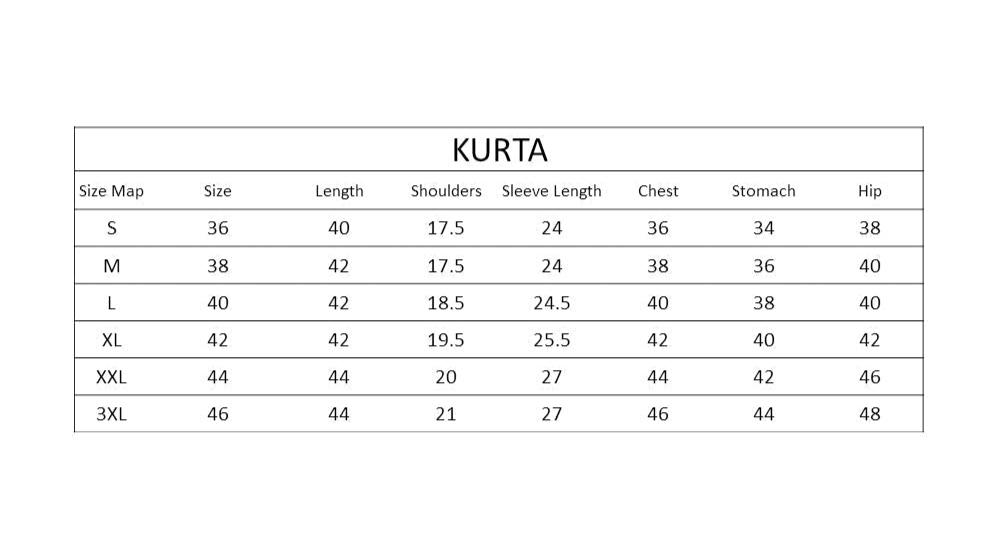 KURTA

| Size Map | Size | Length | Shoulders | Sleeve Length | Chest | Stomach | Hip |
|---|---|---|---|---|---|---|---|
| S | 36 | 40 | 17.5 | 24 | 36 | 34 | 38 |
| M | 38 | 42 | 17.5 | 24 | 38 | 36 | 40 |
| L | 40 | 42 | 18.5 | 24.5 | 40 | 38 | 40 |
| XL | 42 | 42 | 19.5 | 25.5 | 42 | 40 | 42 |
| XXL | 44 | 44 | 20 | 27 | 44 | 42 | 46 |
| 3XL | 46 | 44 | 21 | 27 | 46 | 44 | 48 |